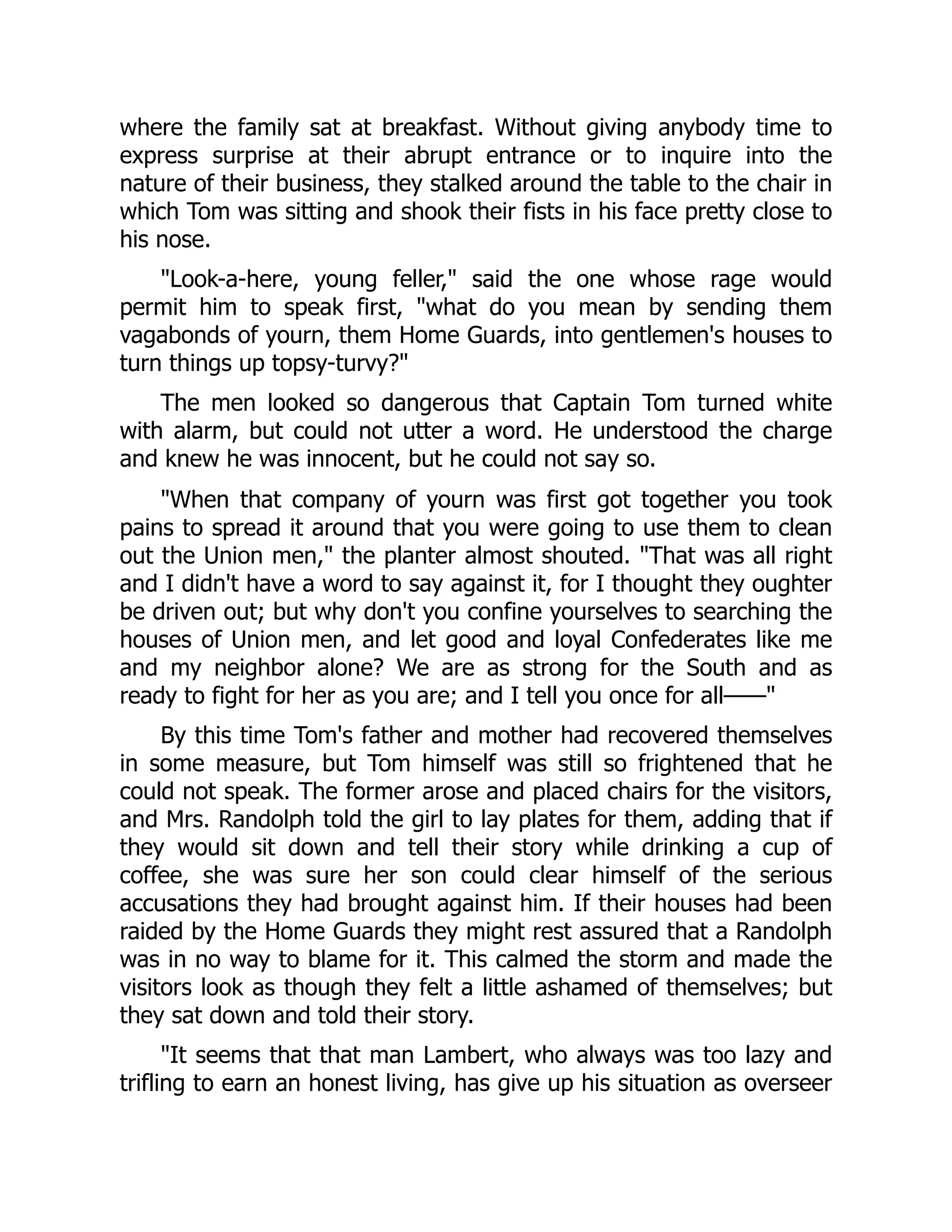 where the family sat at breakfast. Without giving anybody time to express surprise at their abrupt entrance or to inquire into the nature of their business, they stalked around the table to the chair in which Tom was sitting and shook their fists in his face pretty close to his nose.

"Look-a-here, young feller," said the one whose rage would permit him to speak first, "what do you mean by sending them vagabonds of yourn, them Home Guards, into gentlemen's houses to turn things up topsy-turvy?"

The men looked so dangerous that Captain Tom turned white with alarm, but could not utter a word. He understood the charge and knew he was innocent, but he could not say so.

"When that company of yourn was first got together you took pains to spread it around that you were going to use them to clean out the Union men," the planter almost shouted. "That was all right and I didn't have a word to say against it, for I thought they oughter be driven out; but why don't you confine yourselves to searching the houses of Union men, and let good and loyal Confederates like me and my neighbor alone? We are as strong for the South and as ready to fight for her as you are; and I tell you once for all——"

By this time Tom's father and mother had recovered themselves in some measure, but Tom himself was still so frightened that he could not speak. The former arose and placed chairs for the visitors, and Mrs. Randolph told the girl to lay plates for them, adding that if they would sit down and tell their story while drinking a cup of coffee, she was sure her son could clear himself of the serious accusations they had brought against him. If their houses had been raided by the Home Guards they might rest assured that a Randolph was in no way to blame for it. This calmed the storm and made the visitors look as though they felt a little ashamed of themselves; but they sat down and told their story.

"It seems that that man Lambert, who always was too lazy and trifling to earn an honest living, has give up his situation as overseer